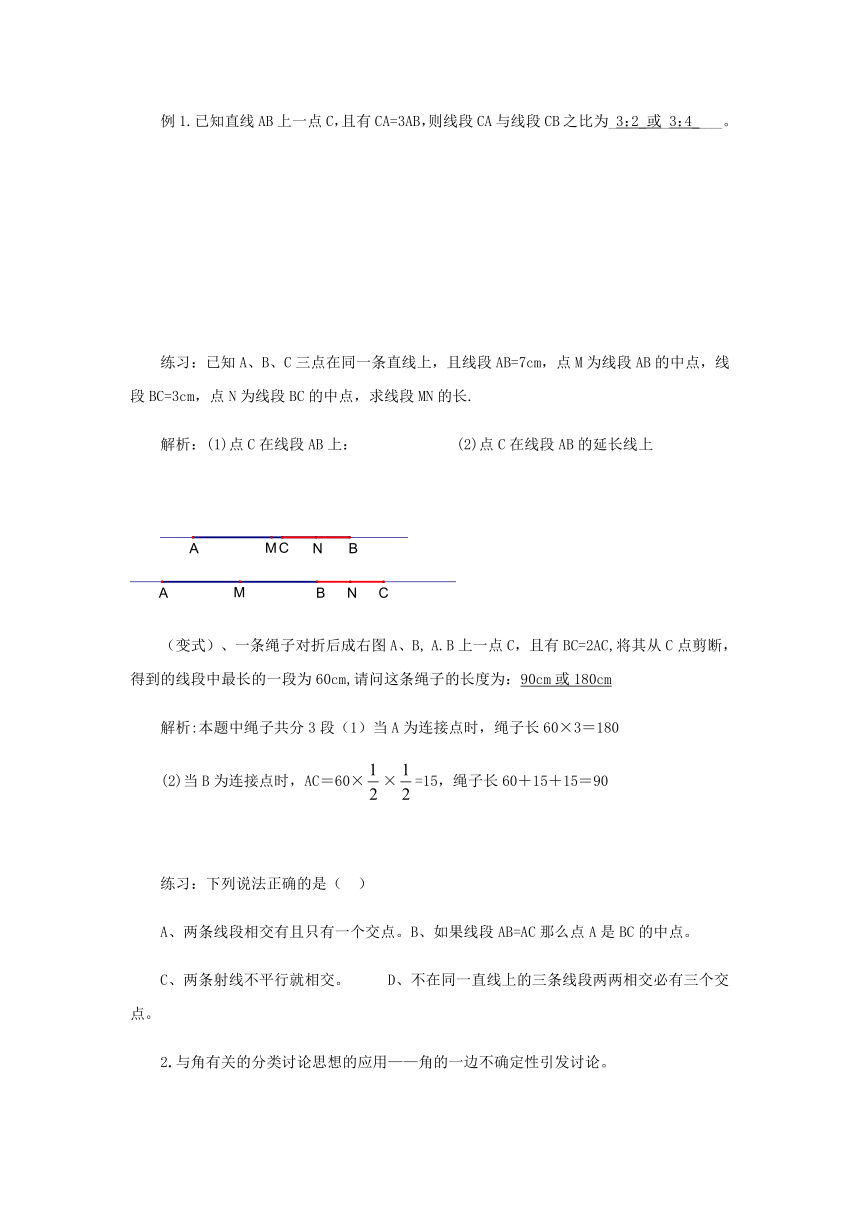 例 1.已知直线 AB 上一点 C,且有 CA=3AB,则线段 CA 与线段 CB 之比为 3:2 或 3:4 。

练习：已知 A、B、C 三点在同一条直线上，且线段 AB=7cm，点 M 为线段 AB 的中点，线段 BC=3cm，点 N 为线段 BC 的中点，求线段 MN 的长.

解析：(1)点 C 在线段 AB 上：　　　　　(2)点 C 在线段 AB 的延长线上

A　MC　N　B

A　M　B　N　C

（变式）、一条绳子对折后成右图 A、B, A.B 上一点 C，且有 BC=2AC,将其从 C 点剪断，得到的线段中最长的一段为 60cm,请问这条绳子的长度为：90cm 或 180cm

解析:本题中绳子共分 3 段（1）当 A 为连接点时，绳子长 60×3＝180

(2)当 B 为连接点时，AC＝60×$\frac{1}{2}$×$\frac{1}{2}$=15，绳子长 60＋15＋15＝90

练习：下列说法正确的是（　）

A、两条线段相交有且只有一个交点。B、如果线段 AB=AC 那么点 A 是 BC 的中点。

C、两条射线不平行就相交。　　D、不在同一直线上的三条线段两两相交必有三个交点。

2.与角有关的分类讨论思想的应用——角的一边不确定性引发讨论。